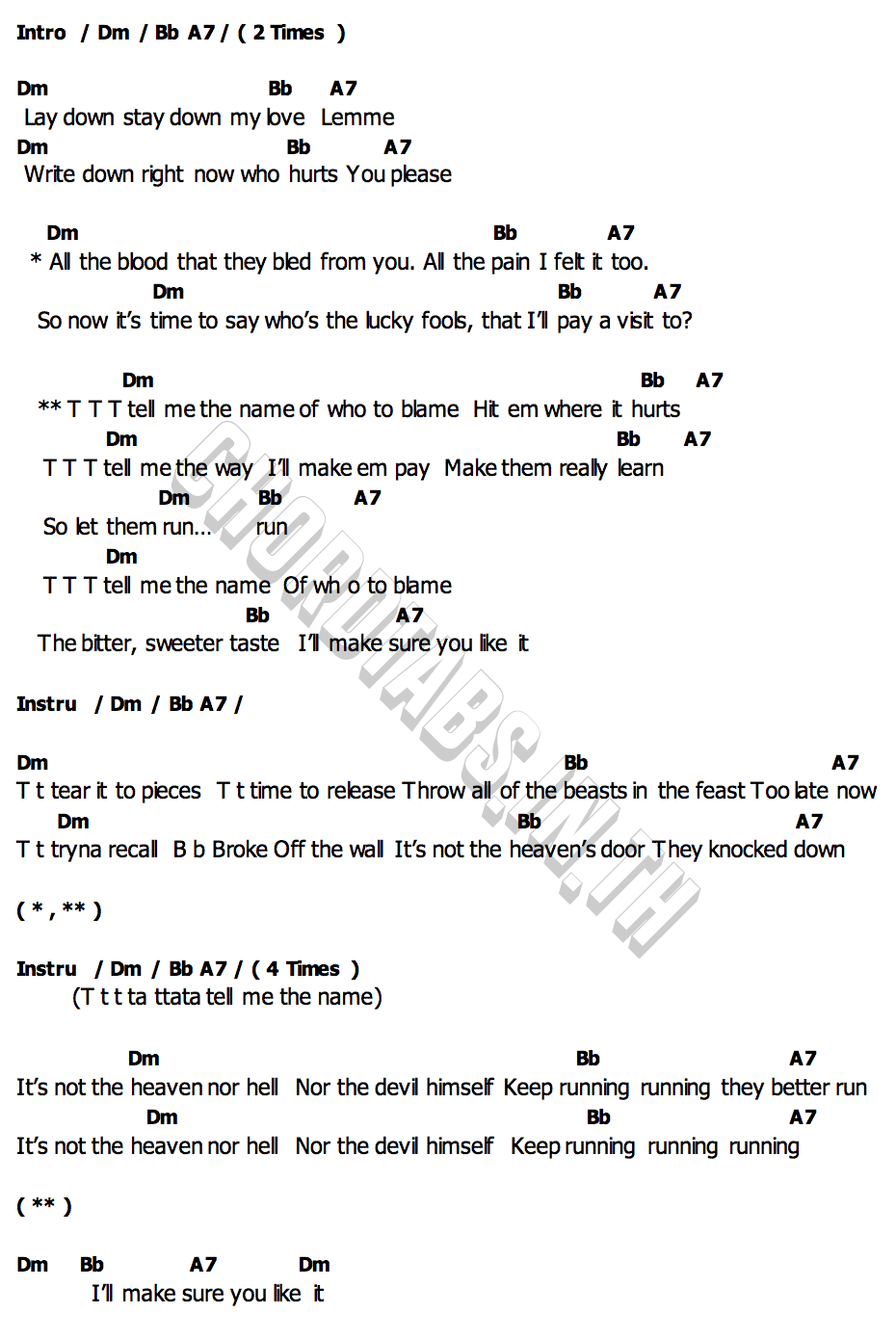 Intro / Dm / Bb A7 / ( 2 Times )

Dm Bb A7
Lay down stay down my love Lemme
Dm Bb A7
Write down right now who hurts You please

Dm Bb A7
* All the blood that they bled from you. All the pain I felt it too.
Dm Bb A7
So now it's time to say who's the lucky fools, that I'll pay a visit to?

Dm Bb A7
** T T T tell me the name of who to blame Hit em where it hurts
Dm Bb A7
T T T tell me the way I'll make em pay Make them really learn
Dm Bb A7
So let them run... run
Dm
T T T tell me the name Of wh o to blame
Bb A7
The bitter, sweeter taste I'll make sure you like it

Instru / Dm / Bb A7 /

Dm Bb A7
T t tear it to pieces T t time to release Throw all of the beasts in the feast Too late now
Dm Bb A7
T t tryna recall B b Broke Off the wall It's not the heaven's door They knocked down

( * , ** )

Instru / Dm / Bb A7 / ( 4 Times )
(T t t ta ttata tell me the name)

Dm Bb A7
It's not the heaven nor hell Nor the devil himself Keep running running they better run
Dm Bb A7
It's not the heaven nor hell Nor the devil himself Keep running running running

( ** )

Dm Bb A7 Dm
I'll make sure you like it

CHORDTABS.IN.TH